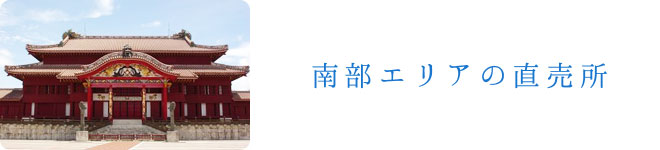 南部エリアの直売所